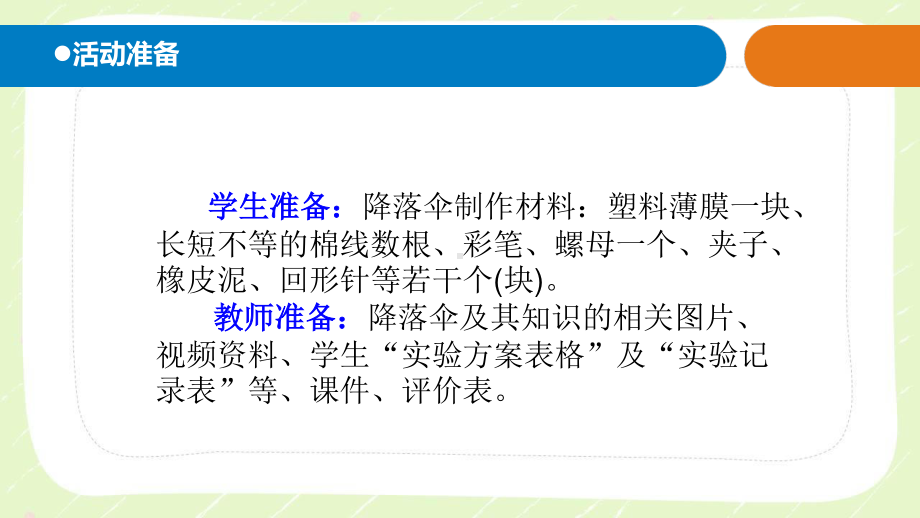 ●活动准备

学生准备：降落伞制作材料：塑料薄膜一块、长短不等的棉线数根、彩笔、螺母一个、夹子、橡皮泥、回形针等若干个(块)。

教师准备：降落伞及其知识的相关图片、视频资料、学生“实验方案表格”及“实验记录表”等、课件、评价表。